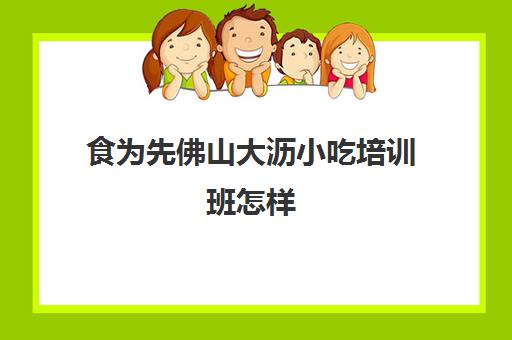 食为先佛山大沥小吃培训班怎样